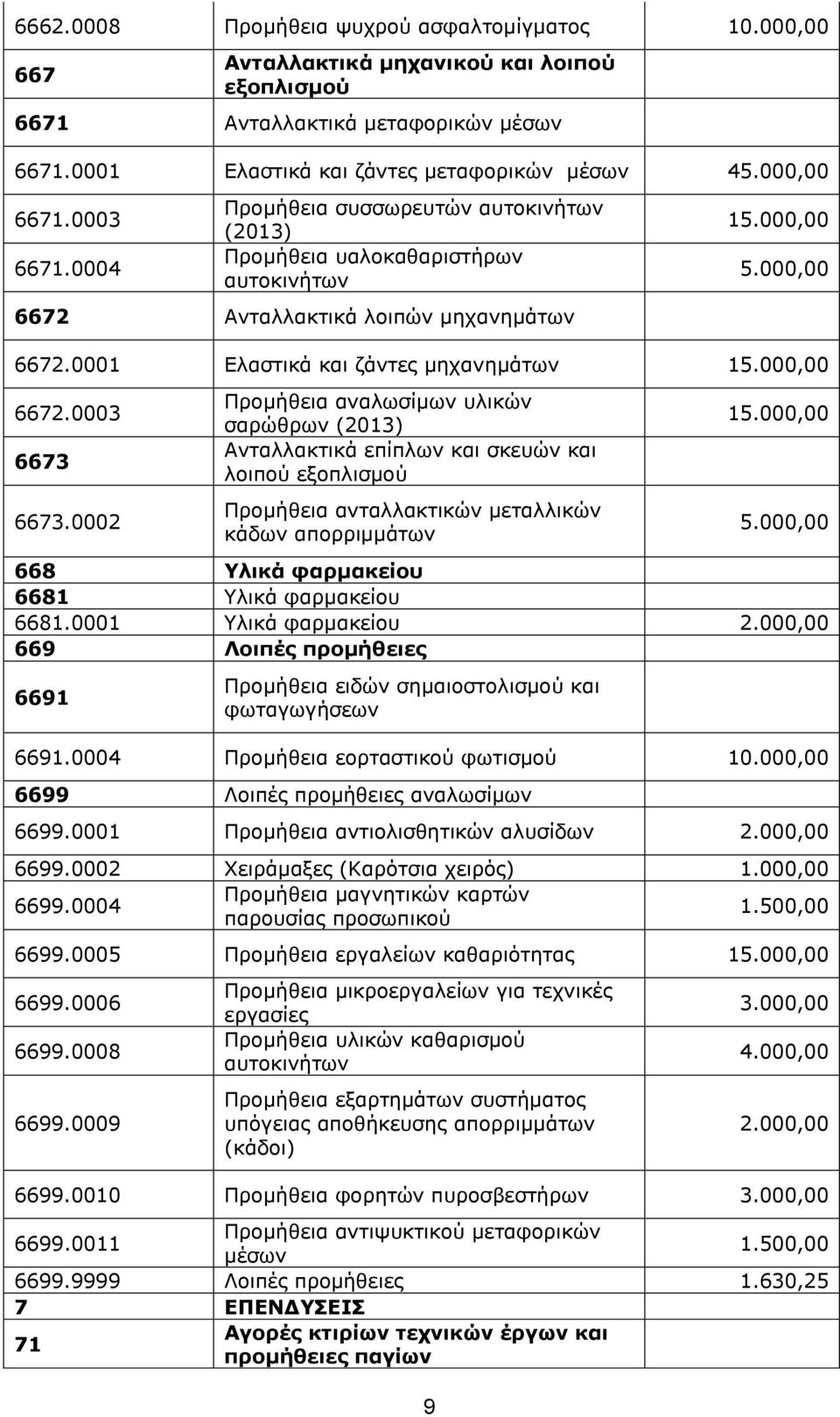 | | | |
|---|---|---|
| 6662.0008 | Προμήθεια ψυχρού ασφαλτομίγματος | 10.000,00 |
| 667 | Ανταλλακτικά μηχανικού και λοιπού εξοπλισμού | |
| 6671 | Ανταλλακτικά μεταφορικών μέσων | |
| 6671.0001 | Ελαστικά και ζάντες μεταφορικών μέσων | 45.000,00 |
| 6671.0003 | Προμήθεια συσσωρευτών αυτοκινήτων (2013) | 15.000,00 |
| 6671.0004 | Προμήθεια υαλοκαθαριστήρων αυτοκινήτων | 5.000,00 |
| 6672 | Ανταλλακτικά λοιπών μηχανημάτων | |
| 6672.0001 | Ελαστικά και ζάντες μηχανημάτων | 15.000,00 |
| 6672.0003 | Προμήθεια αναλωσίμων υλικών σαρώθρων (2013) | 15.000,00 |
| 6673 | Ανταλλακτικά επίπλων και σκευών και λοιπού εξοπλισμού | |
| 6673.0002 | Προμήθεια ανταλλακτικών μεταλλικών κάδων απορριμμάτων | 5.000,00 |
| 668 | Υλικά φαρμακείου | |
| 6681 | Υλικά φαρμακείου | |
| 6681.0001 | Υλικά φαρμακείου | 2.000,00 |
| 669 | Λοιπές προμήθειες | |
| 6691 | Προμήθεια ειδών σημαιοστολισμού και φωταγωγήσεων | |
| 6691.0004 | Προμήθεια εορταστικού φωτισμού | 10.000,00 |
| 6699 | Λοιπές προμήθειες αναλωσίμων | |
| 6699.0001 | Προμήθεια αντιολισθητικών αλυσίδων | 2.000,00 |
| 6699.0002 | Χειράμαξες (Καρότσια χειρός) | 1.000,00 |
| 6699.0004 | Προμήθεια μαγνητικών καρτών παρουσίας προσωπικού | 1.500,00 |
| 6699.0005 | Προμήθεια εργαλείων καθαριότητας | 15.000,00 |
| 6699.0006 | Προμήθεια μικροεργαλείων για τεχνικές εργασίες | 3.000,00 |
| 6699.0008 | Προμήθεια υλικών καθαρισμού αυτοκινήτων | 4.000,00 |
| 6699.0009 | Προμήθεια εξαρτημάτων συστήματος υπόγειας αποθήκευσης απορριμμάτων (κάδοι) | 2.000,00 |
| 6699.0010 | Προμήθεια φορητών πυροσβεστήρων | 3.000,00 |
| 6699.0011 | Προμήθεια αντιψυκτικού μεταφορικών μέσων | 1.500,00 |
| 6699.9999 | Λοιπές προμήθειες | 1.630,25 |
| 7 | ΕΠΕΝΔΥΣΕΙΣ | |
| 71 | Αγορές κτιρίων τεχνικών έργων και προμήθειες παγίων | |

9